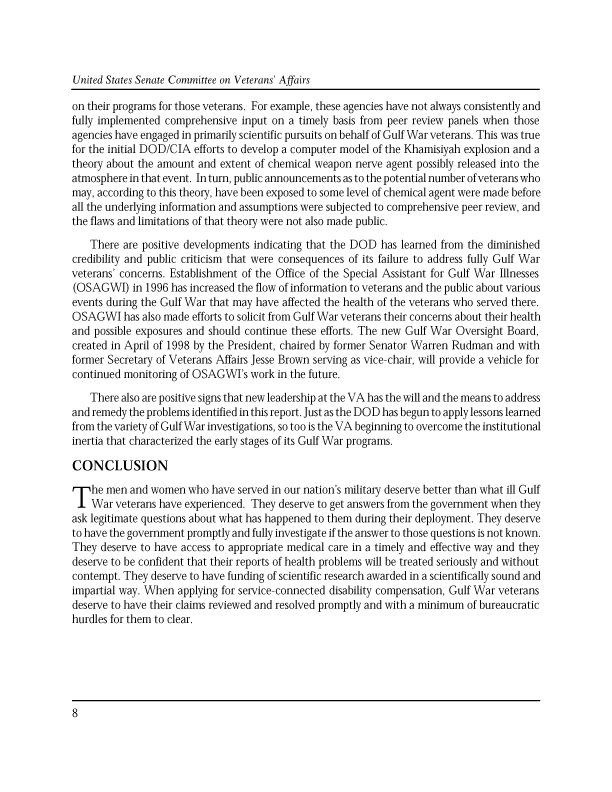 United States Senate Committee on Veterans' Affairs

on their programs for those veterans. For example, these agencies have not always consistently and fully implemented comprehensive input on a timely basis from peer review panels when those agencies have engaged in primarily scientific pursuits on behalf of Gulf War veterans. This was true for the initial DOD/CIA efforts to develop a computer model of the Khamisiyah explosion and a theory about the amount and extent of chemical weapon nerve agent possibly released into the atmosphere in that event. In turn, public announcements as to the potential number of veterans who may, according to this theory, have been exposed to some level of chemical agent were made before all the underlying information and assumptions were subjected to comprehensive peer review, and the flaws and limitations of that theory were not also made public.

There are positive developments indicating that the DOD has learned from the diminished credibility and public criticism that were consequences of its failure to address fully Gulf War veterans' concerns. Establishment of the Office of the Special Assistant for Gulf War Illnesses (OSAGWI) in 1996 has increased the flow of information to veterans and the public about various events during the Gulf War that may have affected the health of the veterans who served there. OSAGWI has also made efforts to solicit from Gulf War veterans their concerns about their health and possible exposures and should continue these efforts. The new Gulf War Oversight Board, created in April of 1998 by the President, chaired by former Senator Warren Rudman and with former Secretary of Veterans Affairs Jesse Brown serving as vice-chair, will provide a vehicle for continued monitoring of OSAGWI's work in the future.

There also are positive signs that new leadership at the VA has the will and the means to address and remedy the problems identified in this report. Just as the DOD has begun to apply lessons learned from the variety of Gulf War investigations, so too is the VA beginning to overcome the institutional inertia that characterized the early stages of its Gulf War programs.

CONCLUSION

The men and women who have served in our nation's military deserve better than what ill Gulf War veterans have experienced. They deserve to get answers from the government when they ask legitimate questions about what has happened to them during their deployment. They deserve to have the government promptly and fully investigate if the answer to those questions is not known. They deserve to have access to appropriate medical care in a timely and effective way and they deserve to be confident that their reports of health problems will be treated seriously and without contempt. They deserve to have funding of scientific research awarded in a scientifically sound and impartial way. When applying for service-connected disability compensation, Gulf War veterans deserve to have their claims reviewed and resolved promptly and with a minimum of bureaucratic hurdles for them to clear.

8